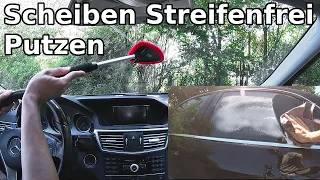 Scheiben Streifenfrei Putzen